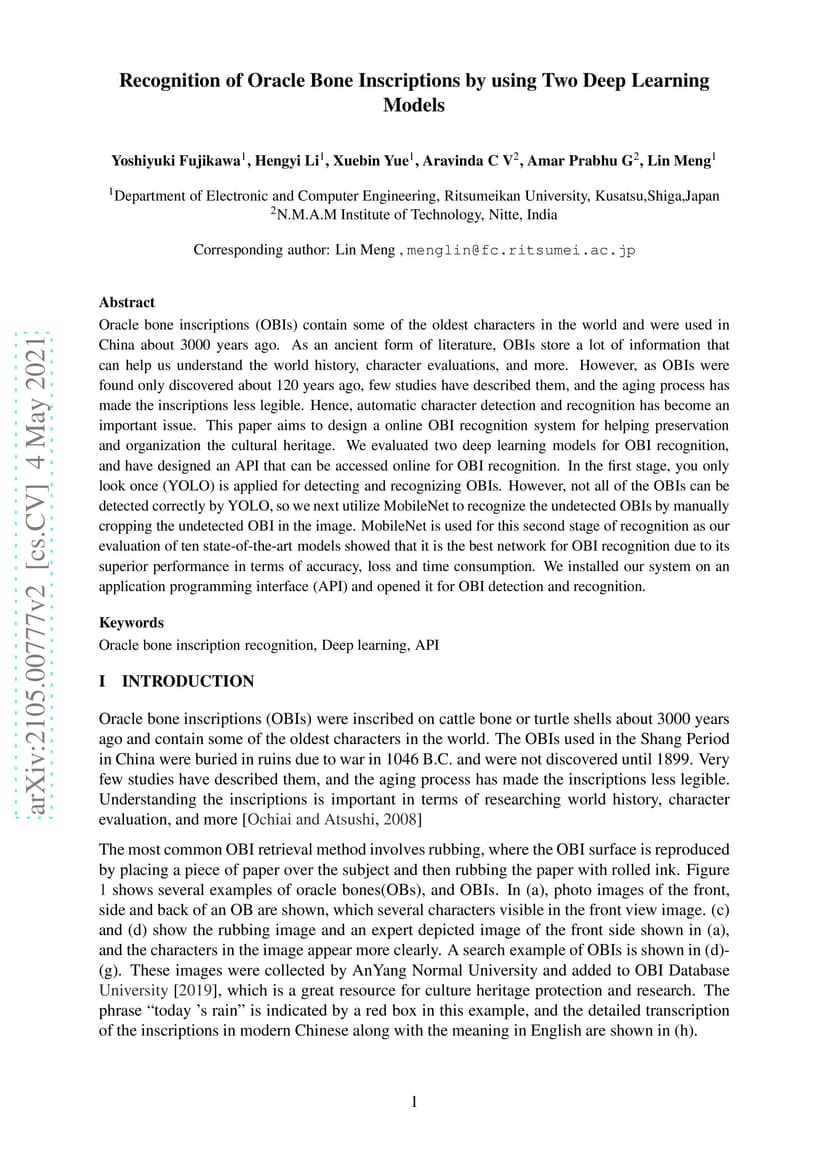 Recognition of Oracle Bone Inscriptions by using Two Deep Learning Models

Yoshiyuki Fujikawa$^1$, Hengyi Li$^1$, Xuebin Yue$^1$, Aravinda C V$^2$, Amar Prabhu G$^2$, Lin Meng$^1$

$^1$Department of Electronic and Computer Engineering, Ritsumeikan University, Kusatsu,Shiga,Japan
$^2$N.M.A.M Institute of Technology, Nitte, India

Corresponding author: Lin Meng , menglin@fc.ritsumei.ac.jp

arXiv:2105.00777v2 [cs.CV] 4 May 2021

Abstract
Oracle bone inscriptions (OBIs) contain some of the oldest characters in the world and were used in China about 3000 years ago. As an ancient form of literature, OBIs store a lot of information that can help us understand the world history, character evaluations, and more. However, as OBIs were found only discovered about 120 years ago, few studies have described them, and the aging process has made the inscriptions less legible. Hence, automatic character detection and recognition has become an important issue. This paper aims to design a online OBI recognition system for helping preservation and organization the cultural heritage. We evaluated two deep learning models for OBI recognition, and have designed an API that can be accessed online for OBI recognition. In the first stage, you only look once (YOLO) is applied for detecting and recognizing OBIs. However, not all of the OBIs can be detected correctly by YOLO, so we next utilize MobileNet to recognize the undetected OBIs by manually cropping the undetected OBI in the image. MobileNet is used for this second stage of recognition as our evaluation of ten state-of-the-art models showed that it is the best network for OBI recognition due to its superior performance in terms of accuracy, loss and time consumption. We installed our system on an application programming interface (API) and opened it for OBI detection and recognition.

Keywords
Oracle bone inscription recognition, Deep learning, API

I INTRODUCTION

Oracle bone inscriptions (OBIs) were inscribed on cattle bone or turtle shells about 3000 years ago and contain some of the oldest characters in the world. The OBIs used in the Shang Period in China were buried in ruins due to war in 1046 B.C. and were not discovered until 1899. Very few studies have described them, and the aging process has made the inscriptions less legible. Understanding the inscriptions is important in terms of researching world history, character evaluation, and more [Ochiai and Atsushi, 2008]

The most common OBI retrieval method involves rubbing, where the OBI surface is reproduced by placing a piece of paper over the subject and then rubbing the paper with rolled ink. Figure 1 shows several examples of oracle bones(OBs), and OBIs. In (a), photo images of the front, side and back of an OB are shown, which several characters visible in the front view image. (c) and (d) show the rubbing image and an expert depicted image of the front side shown in (a), and the characters in the image appear more clearly. A search example of OBIs is shown in (d)-(g). These images were collected by AnYang Normal University and added to OBI Database University [2019], which is a great resource for culture heritage protection and research. The phrase “today ’s rain” is indicated by a red box in this example, and the detailed transcription of the inscriptions in modern Chinese along with the meaning in English are shown in (h).

1